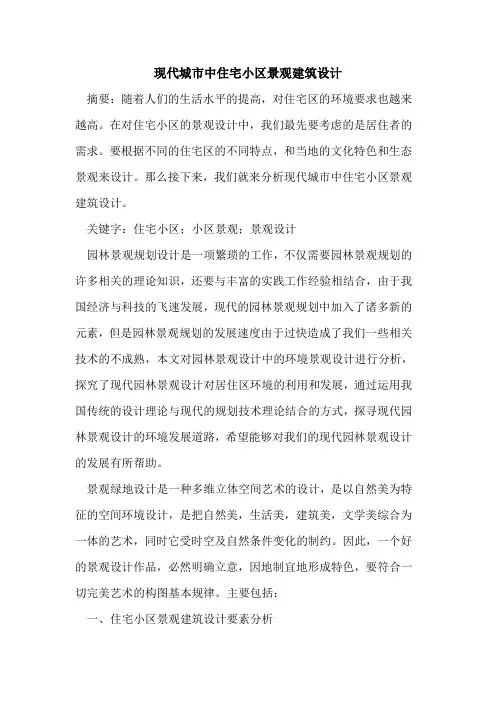 现代城市中住宅小区景观建筑设计

摘要：随着人们的生活水平的提高，对住宅区的环境要求也越来越高。在对住宅小区的景观设计中，我们最先要考虑的是居住者的需求。要根据不同的住宅区的不同特点，和当地的文化特色和生态景观来设计。那么接下来，我们就来分析现代城市中住宅小区景观建筑设计。

关键字：住宅小区；小区景观；景观设计

园林景观规划设计是一项繁琐的工作，不仅需要园林景观规划的许多相关的理论知识，还要与丰富的实践工作经验相结合，由于我国经济与科技的飞速发展，现代的园林景观规划中加入了诸多新的元素，但是园林景观规划的发展速度由于过快造成了我们一些相关技术的不成熟，本文对园林景观设计中的环境景观设计进行分析，探究了现代园林景观设计对居住区环境的利用和发展，通过运用我国传统的设计理论与现代的规划技术理论结合的方式，探寻现代园林景观设计的环境发展道路，希望能够对我们的现代园林景观设计的发展有所帮助。

景观绿地设计是一种多维立体空间艺术的设计，是以自然美为特征的空间环境设计，是把自然美，生活美，建筑美，文学美综合为一体的艺术，同时它受时空及自然条件变化的制约。因此，一个好的景观设计作品，必然明确立意，因地制宜地形成特色，要符合一切完美艺术的构图基本规律。主要包括：

一、住宅小区景观建筑设计要素分析